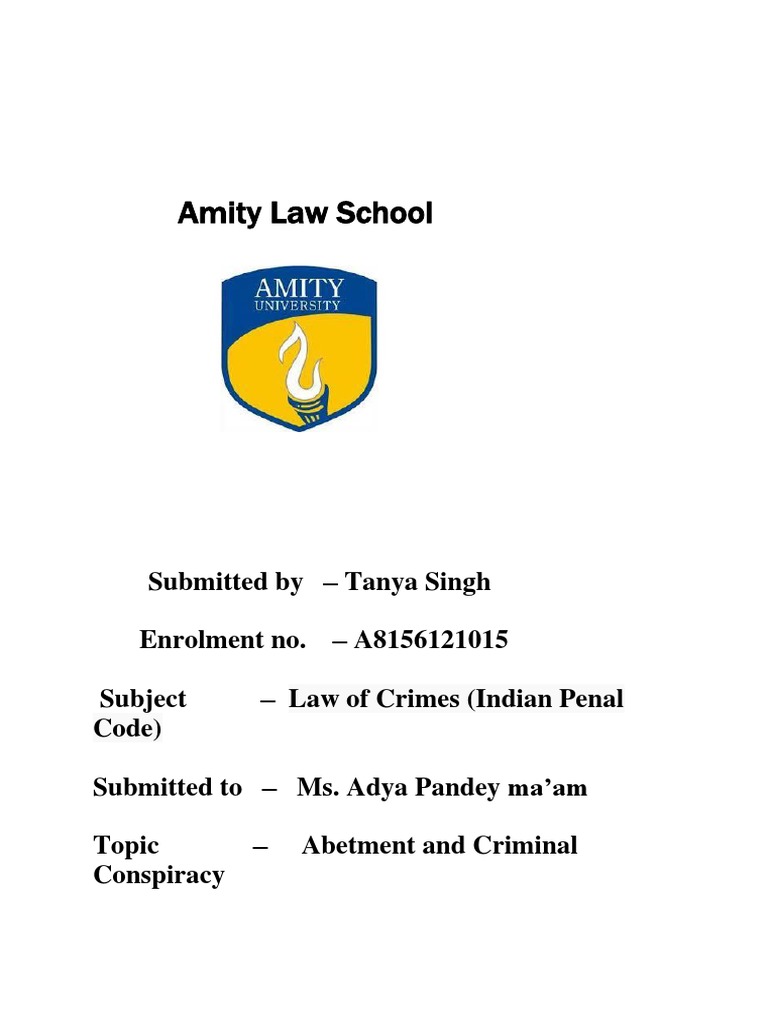 Amity Law School

AMITY
UNIVERSITY

Submitted by – Tanya Singh

Enrolment no. – A8156121015

Subject – Law of Crimes (Indian Penal Code)

Submitted to – Ms. Adya Pandey ma'am

Topic – Abetment and Criminal Conspiracy